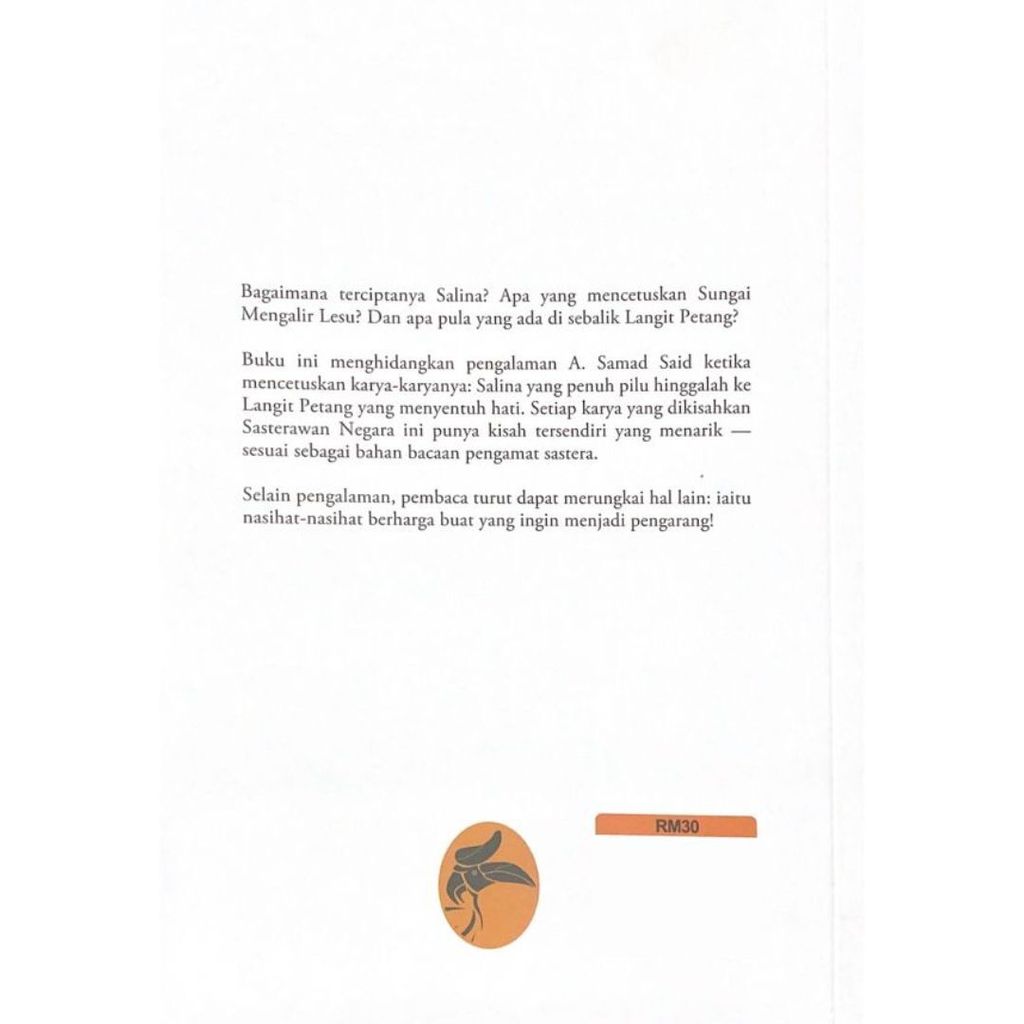 Bagaimana terciptanya Salina? Apa yang mencetuskan Sungai Mengalir Lesu? Dan apa pula yang ada di sebalik Langit Petang?

Buku ini menghidangkan pengalaman A. Samad Said ketika mencetuskan karya-karyanya: Salina yang penuh pilu hinggalah ke Langit Petang yang menyentuh hati. Setiap karya yang dikisahkan Sasterawan Negara ini punya kisah tersendiri yang menarik — sesuai sebagai bahan bacaan pengamat sastera.

Selain pengalaman, pembaca turut dapat merungkai hal lain: iaitu nasihat-nasihat berharga buat yang ingin menjadi pengarang!

RM30